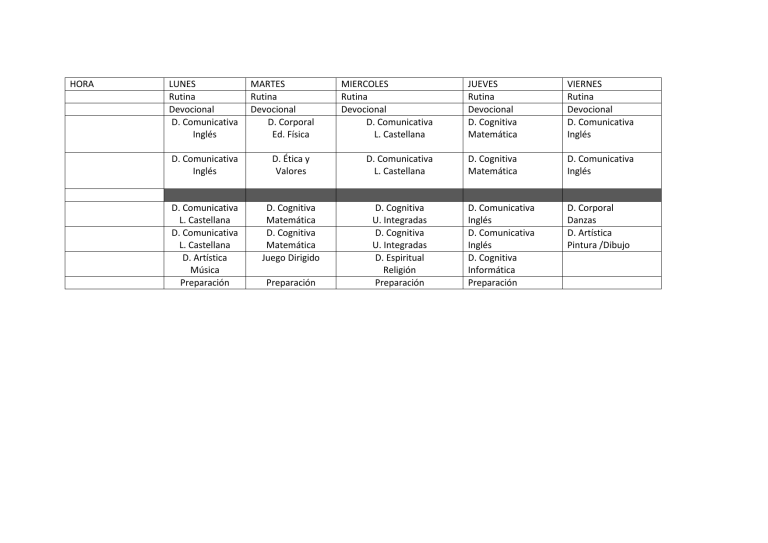 | HORA | LUNES | MARTES | MIERCOLES | JUEVES | VIERNES |
|---|---|---|---|---|---|
| | Rutina | Rutina | Rutina | Rutina | Rutina |
| | Devocional | Devocional | Devocional | Devocional | Devocional |
| | D. Comunicativa Inglés | D. Corporal Ed. Física | D. Comunicativa L. Castellana | D. Cognitiva Matemática | D. Comunicativa Inglés |
| | D. Comunicativa Inglés | D. Ética y Valores | D. Comunicativa L. Castellana | D. Cognitiva Matemática | D. Comunicativa Inglés |
| | | | | | |
| | D. Comunicativa L. Castellana | D. Cognitiva Matemática | D. Cognitiva U. Integradas | D. Comunicativa Inglés | D. Corporal Danzas |
| | D. Comunicativa L. Castellana | D. Cognitiva Matemática | D. Cognitiva U. Integradas | D. Comunicativa Inglés | D. Artística Pintura /Dibujo |
| | D. Artística Música | Juego Dirigido | D. Espiritual Religión | D. Cognitiva Informática | |
| | Preparación | Preparación | Preparación | Preparación | |